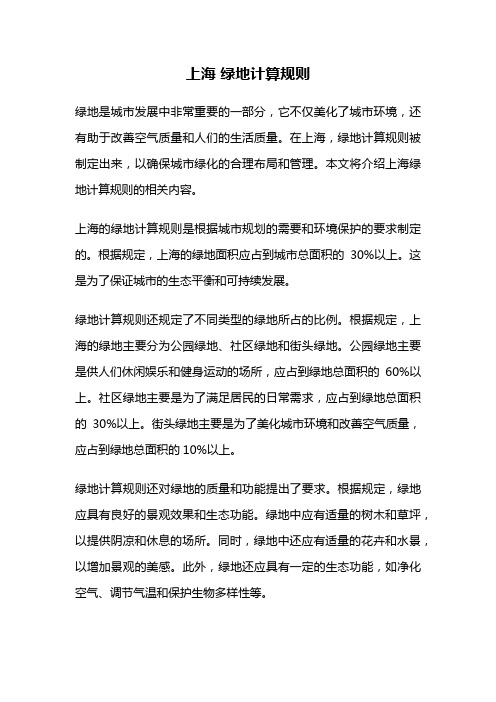 上海 绿地计算规则

绿地是城市发展中非常重要的一部分，它不仅美化了城市环境，还有助于改善空气质量和人们的生活质量。在上海，绿地计算规则被制定出来，以确保城市绿化的合理布局和管理。本文将介绍上海绿地计算规则的相关内容。

上海的绿地计算规则是根据城市规划的需要和环境保护的要求制定的。根据规定，上海的绿地面积应占到城市总面积的 30%以上。这是为了保证城市的生态平衡和可持续发展。

绿地计算规则还规定了不同类型的绿地所占的比例。根据规定，上海的绿地主要分为公园绿地、社区绿地和街头绿地。公园绿地主要是供人们休闲娱乐和健身运动的场所，应占到绿地总面积的 60%以上。社区绿地主要是为了满足居民的日常需求，应占到绿地总面积的 30%以上。街头绿地主要是为了美化城市环境和改善空气质量，应占到绿地总面积的 10%以上。

绿地计算规则还对绿地的质量和功能提出了要求。根据规定，绿地应具有良好的景观效果和生态功能。绿地中应有适量的树木和草坪，以提供阴凉和休息的场所。同时，绿地中还应有适量的花卉和水景，以增加景观的美感。此外，绿地还应具有一定的生态功能，如净化空气、调节气温和保护生物多样性等。